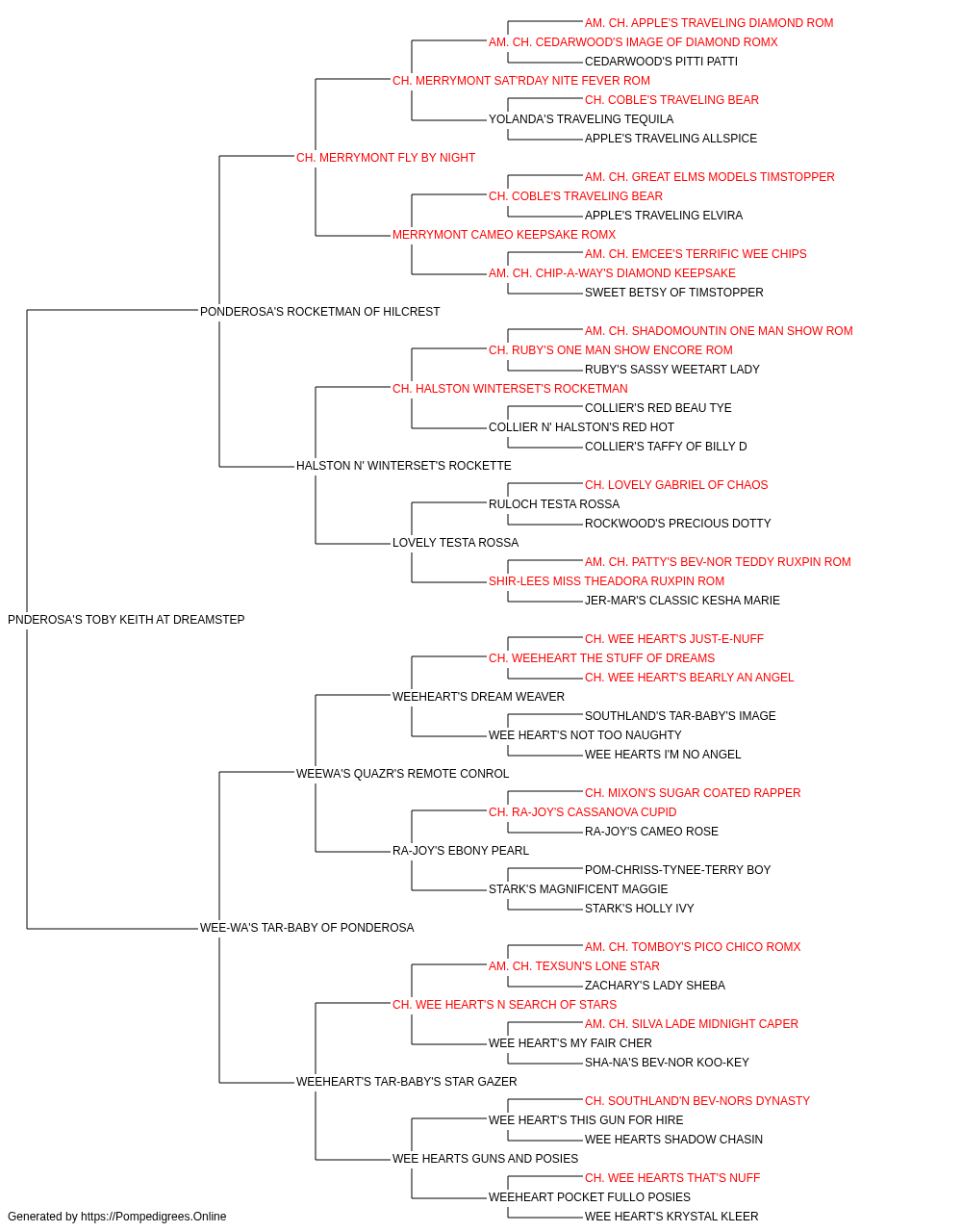 AM. CH. APPLE'S TRAVELING DIAMOND ROM
AM. CH. CEDARWOOD'S IMAGE OF DIAMOND ROMX
CEDARWOOD'S PITTI PATTI
CH. MERRYMONT SAT'RDAY NITE FEVER ROM
CH. COBLE'S TRAVELING BEAR
YOLANDA'S TRAVELING TEQUILA
APPLE'S TRAVELING ALLSPICE
CH. MERRYMONT FLY BY NIGHT
AM. CH. GREAT ELMS MODELS TIMSTOPPER
CH. COBLE'S TRAVELING BEAR
APPLE'S TRAVELING ELVIRA
MERRYMONT CAMEO KEEPSAKE ROMX
AM. CH. EMCEE'S TERRIFIC WEE CHIPS
AM. CH. CHIP-A-WAY'S DIAMOND KEEPSAKE
SWEET BETSY OF TIMSTOPPER
PONDEROSA'S ROCKETMAN OF HILCREST
AM. CH. SHADOMOUNTIN ONE MAN SHOW ROM
CH. RUBY'S ONE MAN SHOW ENCORE ROM
RUBY'S SASSY WEETART LADY
CH. HALSTON WINTERSET'S ROCKETMAN
COLLIER'S RED BEAU TYE
COLLIER N' HALSTON'S RED HOT
COLLIER'S TAFFY OF BILLY D
HALSTON N' WINTERSET'S ROCKETTE
CH. LOVELY GABRIEL OF CHAOS
RULOCH TESTA ROSSA
ROCKWOOD'S PRECIOUS DOTTY
LOVELY TESTA ROSSA
AM. CH. PATTY'S BEV-NOR TEDDY RUXPIN ROM
SHIR-LEES MISS THEADORA RUXPIN ROM
JER-MAR'S CLASSIC KESHA MARIE
PNDEROSA'S TOBY KEITH AT DREAMSTEP
CH. WEE HEART'S JUST-E-NUFF
CH. WEEHEART THE STUFF OF DREAMS
CH. WEE HEART'S BEARLY AN ANGEL
WEEHEART'S DREAM WEAVER
SOUTHLAND'S TAR-BABY'S IMAGE
WEE HEART'S NOT TOO NAUGHTY
WEE HEARTS I'M NO ANGEL
WEEWA'S QUAZR'S REMOTE CONROL
CH. MIXON'S SUGAR COATED RAPPER
CH. RA-JOY'S CASSANOVA CUPID
RA-JOY'S CAMEO ROSE
RA-JOY'S EBONY PEARL
POM-CHRISS-TYNEE-TERRY BOY
STARK'S MAGNIFICENT MAGGIE
STARK'S HOLLY IVY
WEE-WA'S TAR-BABY OF PONDEROSA
AM. CH. TOMBOY'S PICO CHICO ROMX
AM. CH. TEXSUN'S LONE STAR
ZACHARY'S LADY SHEBA
CH. WEE HEART'S N SEARCH OF STARS
AM. CH. SILVA LADE MIDNIGHT CAPER
WEE HEART'S MY FAIR CHER
SHA-NA'S BEV-NOR KOO-KEY
WEEHEART'S TAR-BABY'S STAR GAZER
CH. SOUTHLAND'N BEV-NORS DYNASTY
WEE HEART'S THIS GUN FOR HIRE
WEE HEARTS SHADOW CHASIN
WEE HEARTS GUNS AND POSIES
CH. WEE HEARTS THAT'S NUFF
WEEHEART POCKET FULLO POSIES
WEE HEART'S KRYSTAL KLEER
Generated by https://Pompedigrees.Online